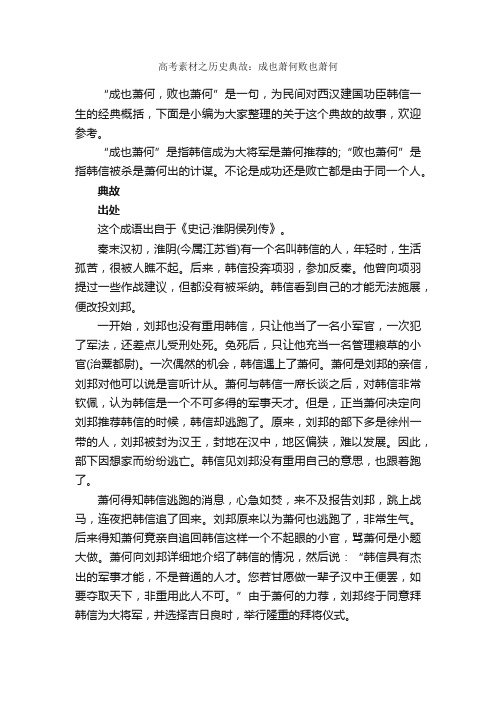 高考素材之历史典故：成也萧何败也萧何

“成也萧何，败也萧何”是一句，为民间对西汉建国功臣韩信一生的经典概括，下面是小编为大家整理的关于这个典故的故事，欢迎参考。

“成也萧何”是指韩信成为大将军是萧何推荐的；“败也萧何”是指韩信被杀是萧何出的计谋。不论是成功还是败亡都是由于同一个人。

典故

出处

这个成语出自于《史记·淮阴侯列传》。

秦末汉初，淮阴(今属江苏省)有一个名叫韩信的人，年轻时，生活孤苦，很被人瞧不起。后来，韩信投奔项羽，参加反秦。他曾向项羽提过一些作战建议，但都没有被采纳。韩信看到自己的才能无法施展，便改投刘邦。

一开始，刘邦也没有重用韩信，只让他当了一名小军官，一次犯了军法，还差点儿受刑处死。免死后，只让他充当一名管理粮草的小官(治粟都尉)。一次偶然的机会，韩信遇上了萧何。萧何是刘邦的亲信，刘邦对他可以说是言听计从。萧何与韩信一席长谈之后，对韩信非常钦佩，认为韩信是一个不可多得的军事天才。但是，正当萧何决定向刘邦推荐韩信的时候，韩信却逃跑了。原来，刘邦的部下多是徐州一带的人，刘邦被封为汉王，封地在汉中，地区偏狭，难以发展。因此，部下因想家而纷纷逃亡。韩信见刘邦没有重用自己的意思，也跟着跑了。

萧何得知韩信逃跑的消息，心急如焚，来不及报告刘邦，跳上战马，连夜把韩信追了回来。刘邦原来以为萧何也逃跑了，非常生气。后来得知萧何竟亲自追回韩信这样一个不起眼的小官，骂萧何是小题大做。萧何向刘邦详细地介绍了韩信的情况，然后说：“韩信具有杰出的军事才能，不是普通的人才。您若甘愿做一辈子汉中王便罢，如要夺取天下，非重用此人不可。”由于萧何的力荐，刘邦终于同意拜韩信为大将军，并选择吉日良时，举行隆重的拜将仪式。